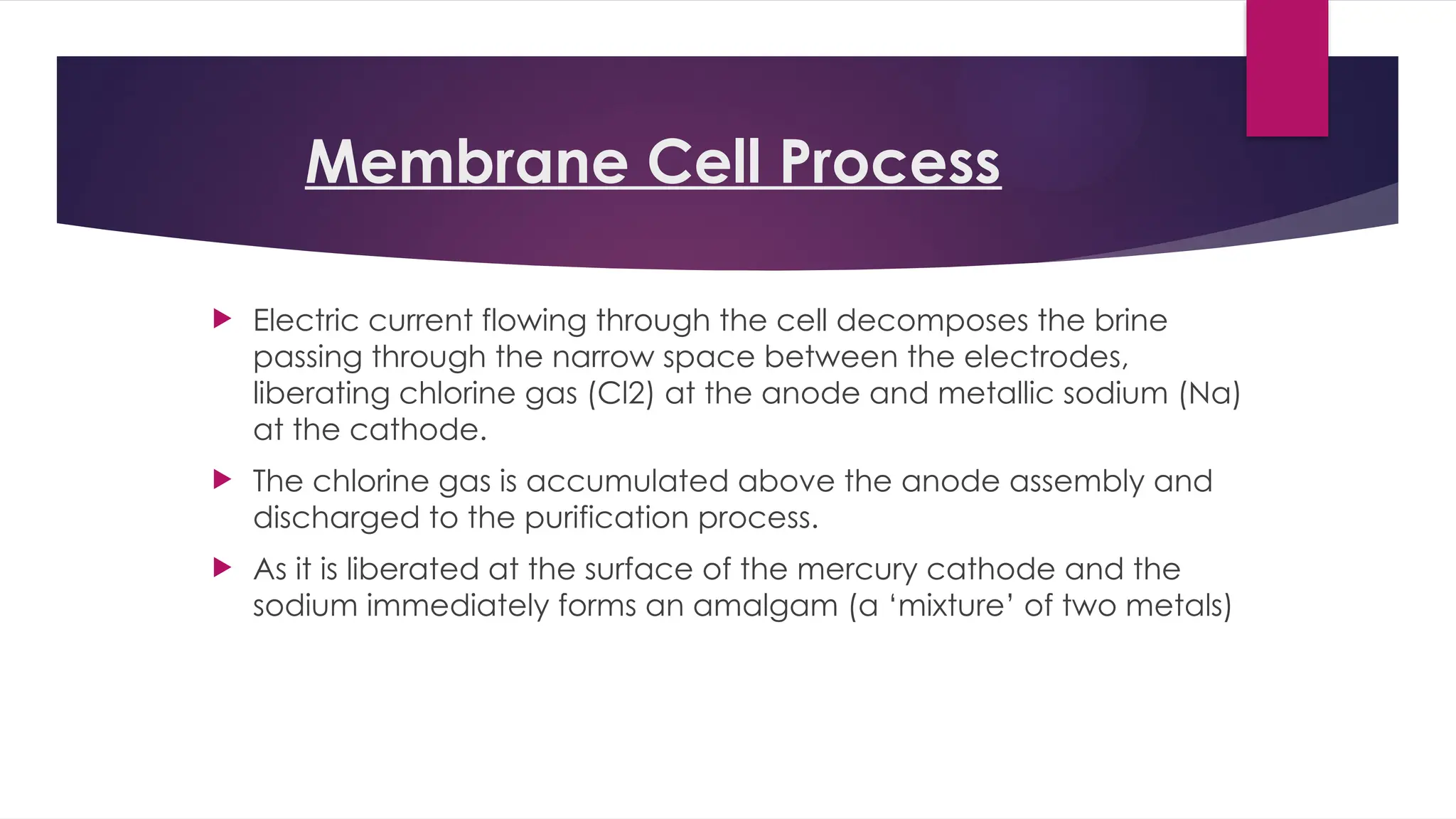 Membrane Cell Process

Electric current flowing through the cell decomposes the brine passing through the narrow space between the electrodes, liberating chlorine gas (Cl2) at the anode and metallic sodium (Na) at the cathode.

The chlorine gas is accumulated above the anode assembly and discharged to the purification process.

As it is liberated at the surface of the mercury cathode and the sodium immediately forms an amalgam (a ‘mixture’ of two metals)